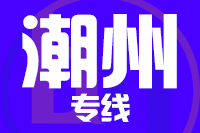 潮州
专线